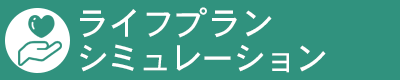 ライフプラン
シミュレーション